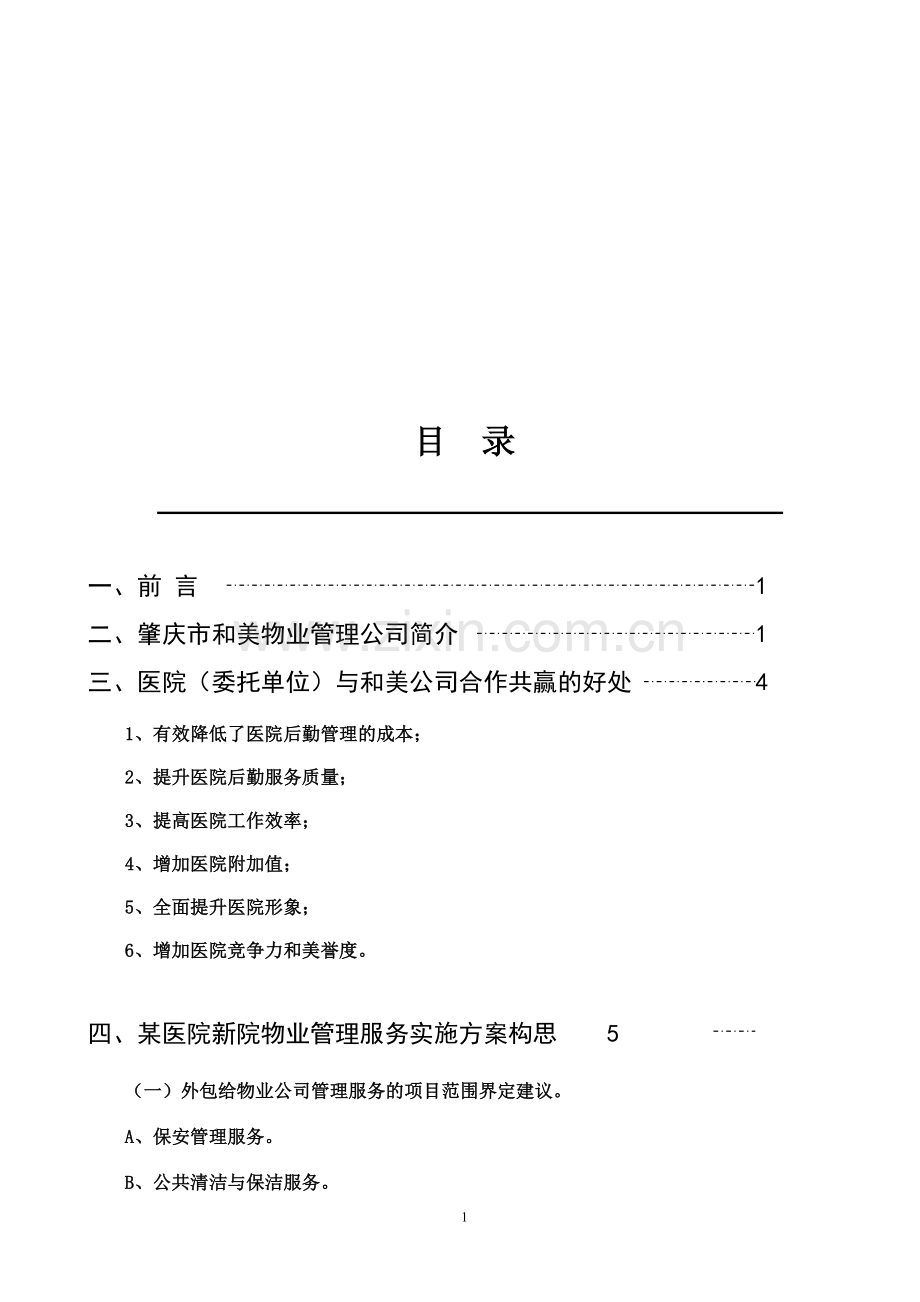 目 录

一、前 言 1

二、肇庆市和美物业管理公司简介 1

三、医院（委托单位）与和美公司合作共赢的好处 4

1、有效降低了医院后勤管理的成本；

2、提升医院后勤服务质量；

3、提高医院工作效率；

4、增加医院附加值；

5、全面提升医院形象；

6、增加医院竞争力和美誉度。

四、某医院新院物业管理服务实施方案构思 5

（一）外包给物业公司管理服务的项目范围界定建议。

A、保安管理服务。

B、公共清洁与保洁服务。

1

www.zixin.com.cn